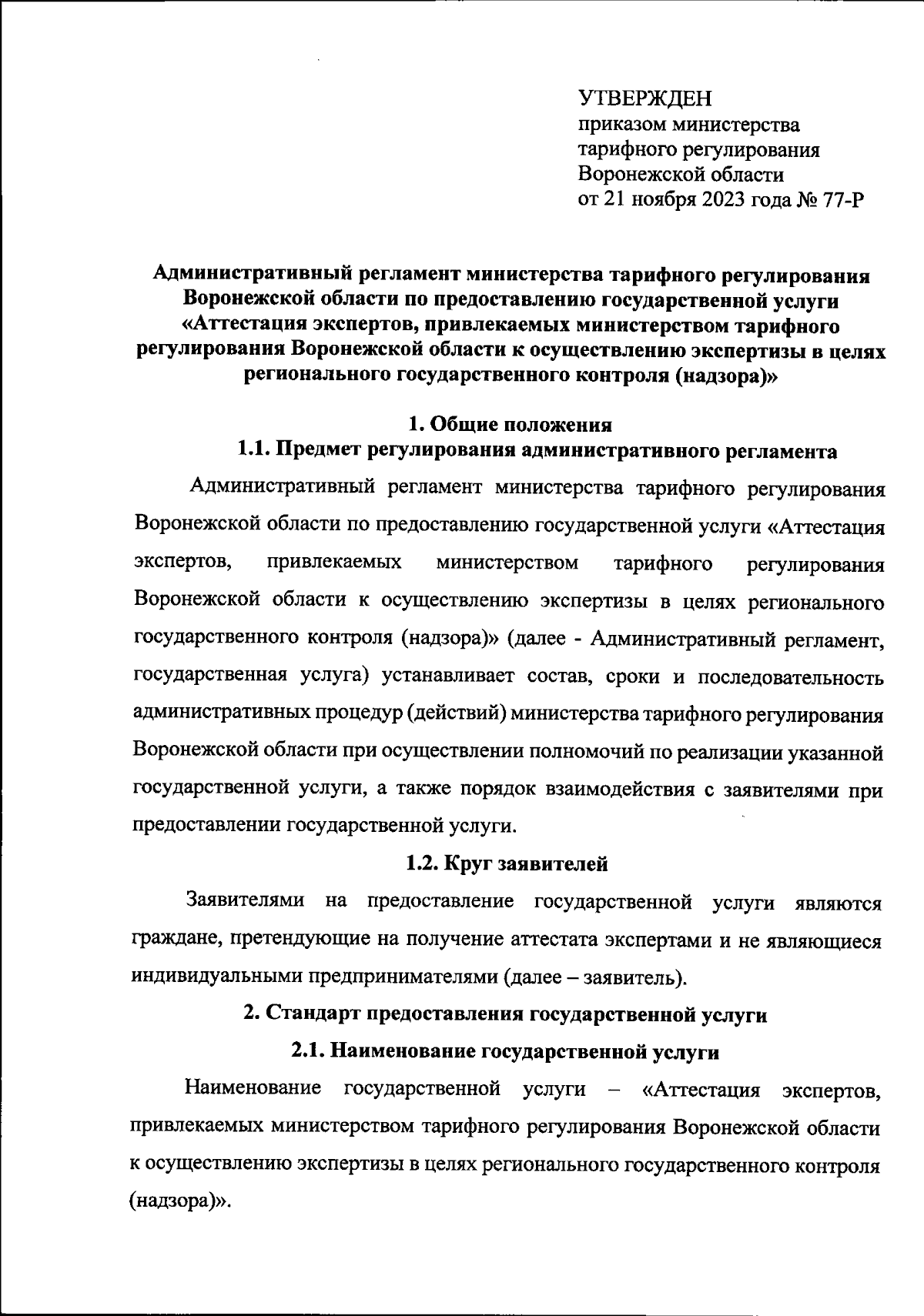 УТВЕРЖДЕН
приказом министерства тарифного регулирования Воронежской области
от 21 ноября 2023 года № 77-Р

Административный регламент министерства тарифного регулирования Воронежской области по предоставлению государственной услуги «Аттестация экспертов, привлекаемых министерством тарифного регулирования Воронежской области к осуществлению экспертизы в целях регионального государственного контроля (надзора)»

1. Общие положения
1.1. Предмет регулирования административного регламента

Административный регламент министерства тарифного регулирования Воронежской области по предоставлению государственной услуги «Аттестация экспертов, привлекаемых министерством тарифного регулирования Воронежской области к осуществлению экспертизы в целях регионального государственного контроля (надзора)» (далее - Административный регламент, государственная услуга) устанавливает состав, сроки и последовательность административных процедур (действий) министерства тарифного регулирования Воронежской области при осуществлении полномочий по реализации указанной государственной услуги, а также порядок взаимодействия с заявителями при предоставлении государственной услуги.

1.2. Круг заявителей

Заявителями на предоставление государственной услуги являются граждане, претендующие на получение аттестата экспертами и не являющиеся индивидуальными предпринимателями (далее – заявитель).

2. Стандарт предоставления государственной услуги

2.1. Наименование государственной услуги

Наименование государственной услуги – «Аттестация экспертов, привлекаемых министерством тарифного регулирования Воронежской области к осуществлению экспертизы в целях регионального государственного контроля (надзора)».